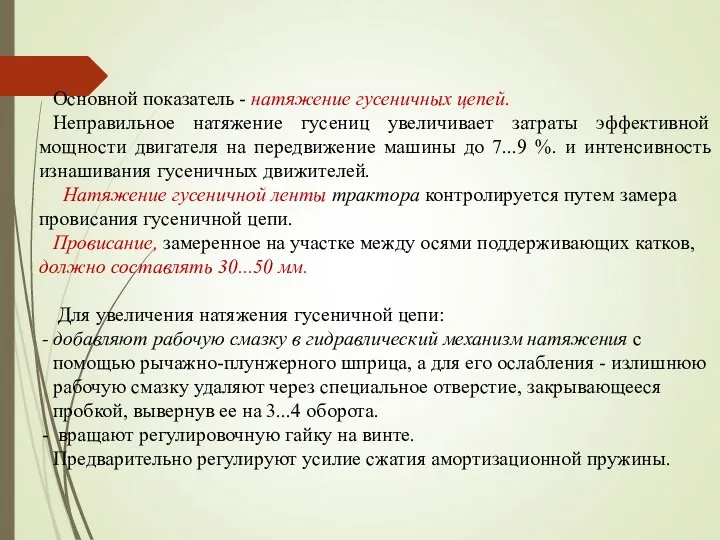 Основной показатель - натяжение гусеничных цепей.
Неправильное натяжение гусениц увеличивает затраты эффективной мощности двигателя на передвижение машины до 7...9 %. и интенсивность изнашивания гусеничных движителей.

Натяжение гусеничной ленты трактора контролируется путем замера провисания гусеничной цепи.

Провисание, замеренное на участке между осями поддерживающих катков, должно составлять 30...50 мм.

Для увеличения натяжения гусеничной цепи:
- добавляют рабочую смазку в гидравлический механизм натяжения с помощью рычажно-плунжерного шприца, а для его ослабления - излишнюю рабочую смазку удаляют через специальное отверстие, закрывающееся пробкой, вывернув ее на 3...4 оборота.
- вращают регулировочную гайку на винте.
Предварительно регулируют усилие сжатия амортизационной пружины.